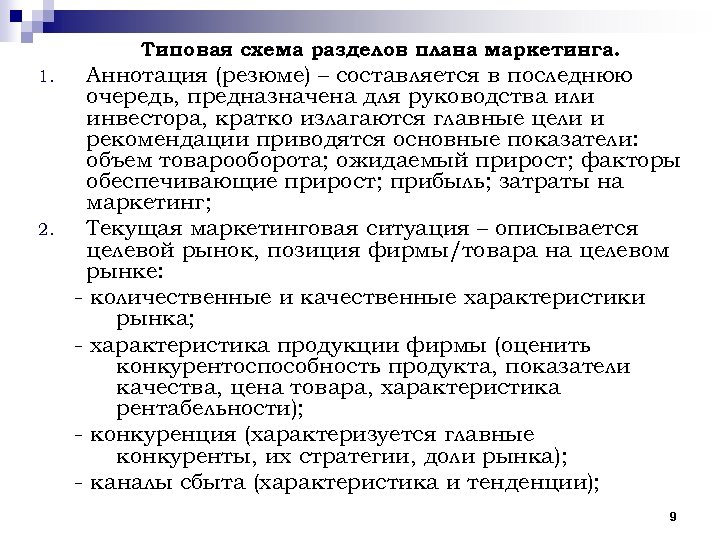 Типовая схема разделов плана маркетинга.

1. Аннотация (резюме) – составляется в последнюю очередь, предназначена для руководства или инвестора, кратко излагаются главные цели и рекомендации приводятся основные показатели: объем товарооборота; ожидаемый прирост; факторы обеспечивающие прирост; прибыль; затраты на маркетинг;

2. Текущая маркетинговая ситуация – описывается целевой рынок, позиция фирмы/товара на целевом рынке:

- количественные и качественные характеристики рынка;

- характеристика продукции фирмы (оценить конкурентоспособность продукта, показатели качества, цена товара, характеристика рентабельности);

- конкуренция (характеризуется главные конкуренты, их стратегии, доли рынка);

- каналы сбыта (характеристика и тенденции);

9